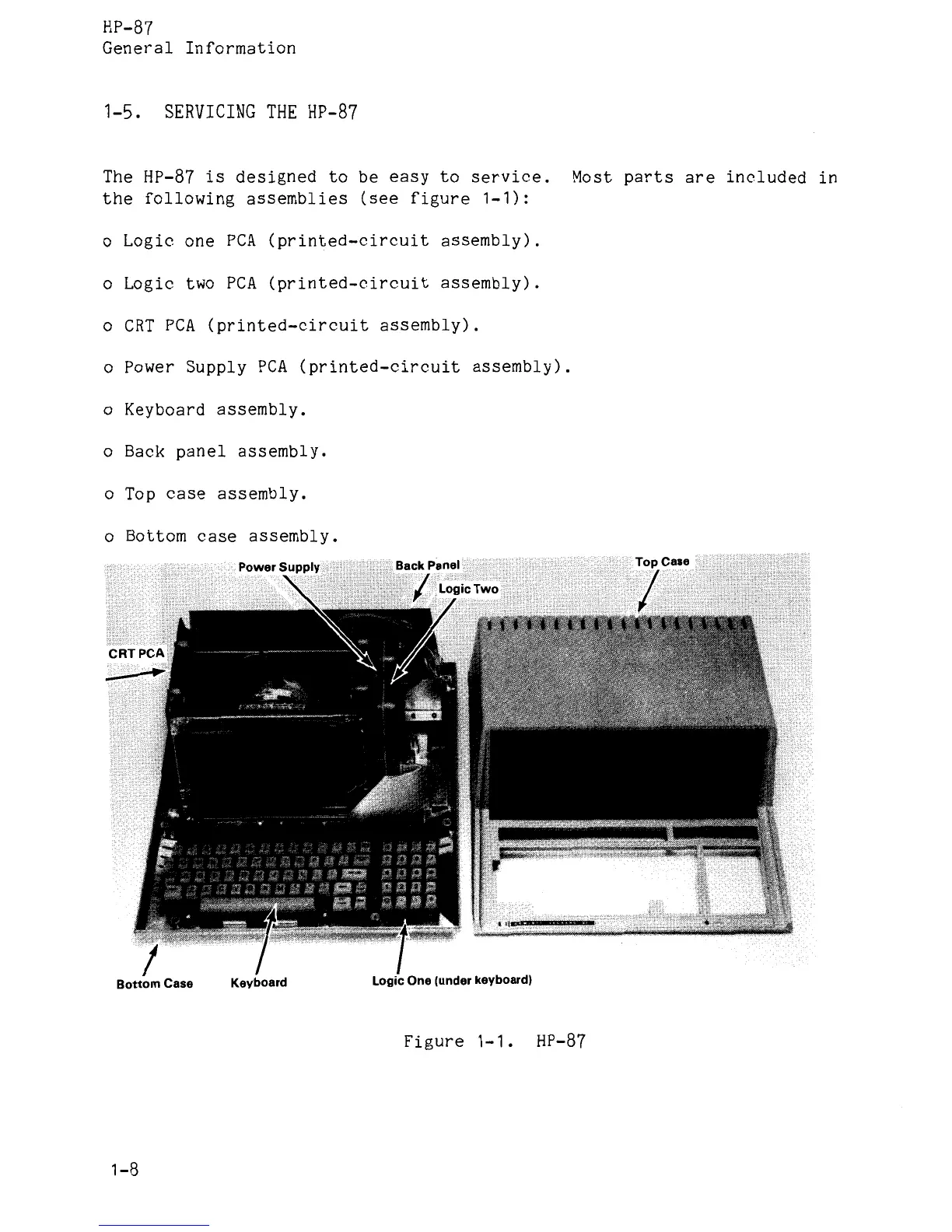 HP-87
General Information

1-5. SERVICING THE HP-87

The HP-87 is designed to be easy to service. Most parts are included in the following assemblies (see figure 1-1):

o Logic one PCA (printed-circuit assembly).

o Logic two PCA (printed-circuit assembly).

o CRT PCA (printed-circuit assembly).

o Power Supply PCA (printed-circuit assembly).

o Keyboard assembly.

o Back panel assembly.

o Top case assembly.

o Bottom case assembly.

Power Supply
Back Panel
Logic Two
Top Case
CRT PCA
Bottom Case
Keyboard
Logic One (under keyboard)

Figure 1-1. HP-87

1-8